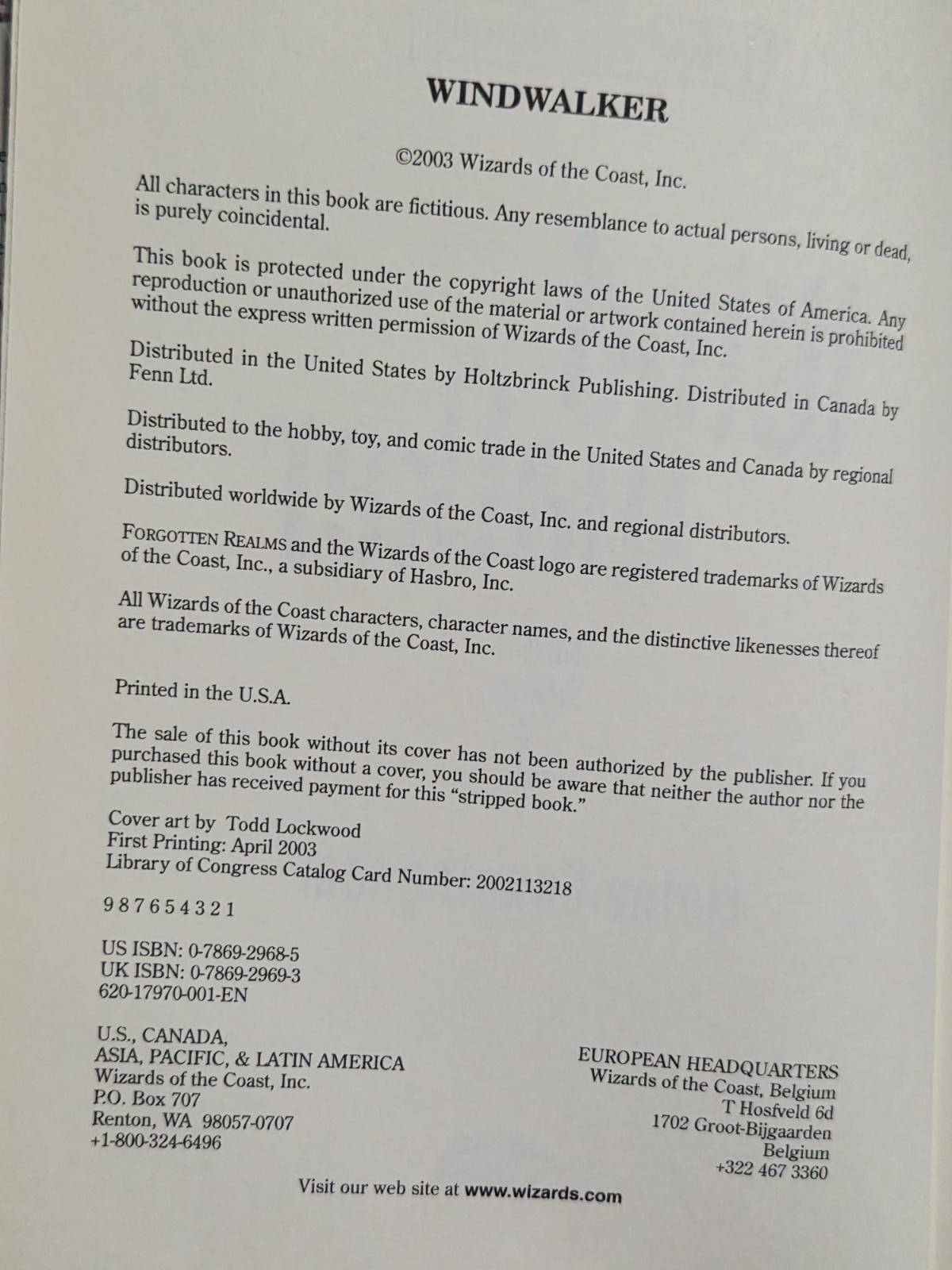 WINDWALKER

©2003 Wizards of the Coast, Inc.

All characters in this book are fictitious. Any resemblance to actual persons, living or dead, is purely coincidental.

This book is protected under the copyright laws of the United States of America. Any reproduction or unauthorized use of the material or artwork contained herein is prohibited without the express written permission of Wizards of the Coast, Inc.

Distributed in the United States by Holtzbrinck Publishing. Distributed in Canada by Fenn Ltd.

Distributed to the hobby, toy, and comic trade in the United States and Canada by regional distributors.

Distributed worldwide by Wizards of the Coast, Inc. and regional distributors.

FORGOTTEN REALMS and the Wizards of the Coast logo are registered trademarks of Wizards of the Coast, Inc., a subsidiary of Hasbro, Inc.

All Wizards of the Coast characters, character names, and the distinctive likenesses thereof are trademarks of Wizards of the Coast, Inc.

Printed in the U.S.A.

The sale of this book without its cover has not been authorized by the publisher. If you purchased this book without a cover, you should be aware that neither the author nor the publisher has received payment for this "stripped book."

Cover art by Todd Lockwood
First Printing: April 2003
Library of Congress Catalog Card Number: 2002113218

9 8 7 6 5 4 3 2 1

US ISBN: 0-7869-2968-5
UK ISBN: 0-7869-2969-3
620-17970-001-EN

U.S., CANADA,
ASIA, PACIFIC, & LATIN AMERICA
Wizards of the Coast, Inc.
P.O. Box 707
Renton, WA 98057-0707
+1-800-324-6496

EUROPEAN HEADQUARTERS
Wizards of the Coast, Belgium
T Hosfveld 6d
1702 Groot-Bijgaarden
Belgium
+322 467 3360

Visit our web site at www.wizards.com